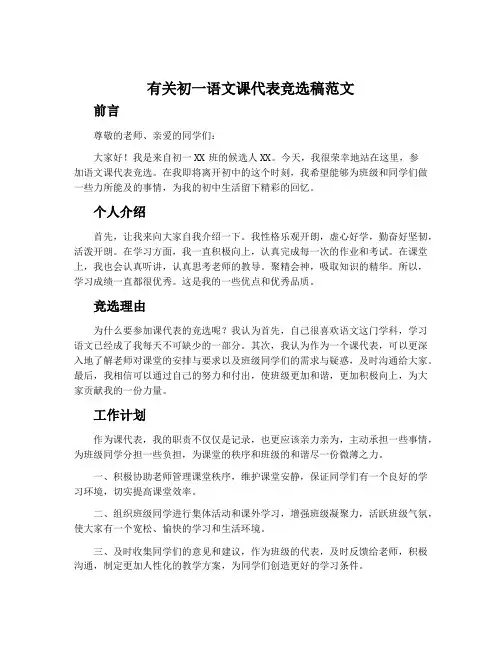 有关初一语文课代表竞选稿范文

前言

尊敬的老师、亲爱的同学们：

大家好！我是来自初一 XX 班的候选人 XX。今天，我很荣幸地站在这里，参加语文课代表竞选。在我即将离开初中的这个时刻，我希望能够为班级和同学们做一些力所能及的事情，为我的初中生活留下精彩的回忆。

个人介绍

首先，让我来向大家自我介绍一下。我性格乐观开朗，虚心好学，勤奋好坚韧，活泼开朗。在学习方面，我一直积极向上，认真完成每一次的作业和考试。在课堂上，我也会认真听讲，认真思考老师的教导。聚精会神，吸取知识的精华。所以，学习成绩一直都很优秀。这是我的一些优点和优秀品质。

竞选理由

为什么要参加课代表的竞选呢？我认为首先，自己很喜欢语文这门学科，学习语文已经成了我每天不可缺少的一部分。其次，我认为作为一个课代表，可以更深入地了解老师对课堂的安排与要求以及班级同学们的需求与疑惑，及时沟通给大家。最后，我相信可以通过自己的努力和付出，使班级更加和谐，更加积极向上，为大家贡献我的一份力量。

工作计划

作为课代表，我的职责不仅仅是记录，也更应该亲力亲为，主动承担一些事情，为班级同学分担一些负担，为课堂的秩序和班级的和谐尽一份微薄之力。

一、积极协助老师管理课堂秩序，维护课堂安静，保证同学们有一个良好的学习环境，切实提高课堂效率。

二、组织班级同学进行集体活动和课外学习，增强班级凝聚力，活跃班级气氛，使大家有一个宽松、愉快的学习和生活环境。

三、及时收集同学们的意见和建议，作为班级的代表，及时反馈给老师，积极沟通，制定更加人性化的教学方案，为同学们创造更好的学习条件。